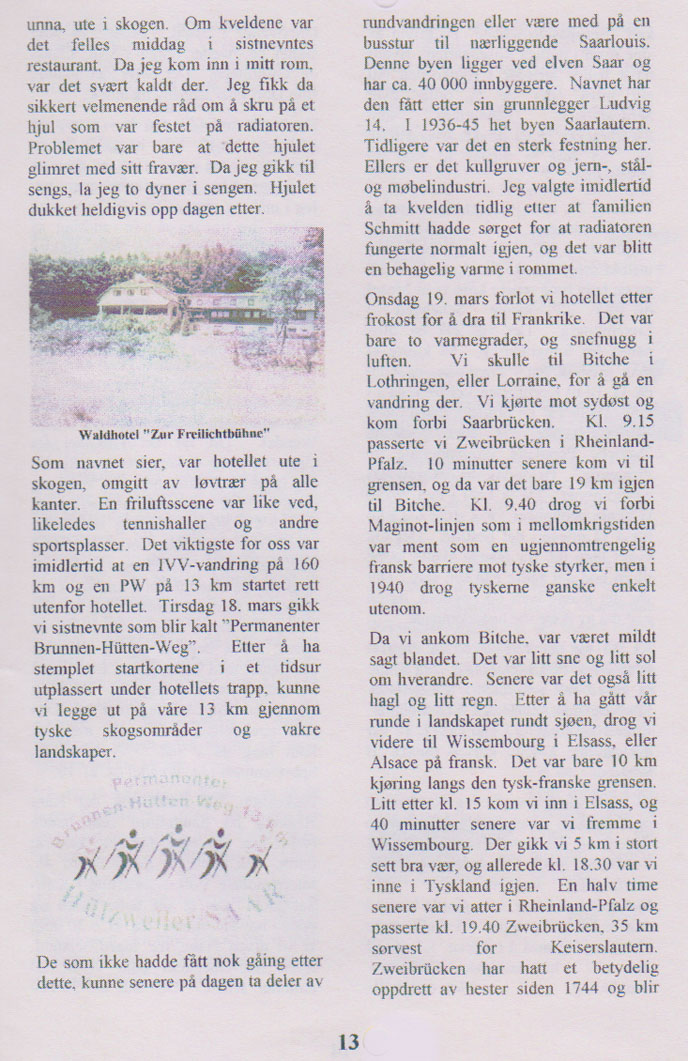 unna, ute i skogen. Om kveldene var det felles middag i sistnevntes restaurant. Da jeg kom inn i mitt rom, var det svært kaldt der. Jeg fikk da sikkert velmenende råd om å skru på et hjul som var festet på radiatoren. Problemet var bare at dette hjulet glimret med sitt fravær. Da jeg gikk til sengs, la jeg to dyner i sengen. Hjulet dukket heldigvis opp dagen etter.

Waldhotel "Zur Freilichtbühne"

Som navnet sier, var hotellet ute i skogen, omgitt av løvtrær på alle kanter. En friluftsscene var like ved, likeledes tennishaller og andre sportsplasser. Det viktigste for oss var imidlertid at en IVV-vandring på 160 km og en PW på 13 km startet rett utenfor hotellet. Tirsdag 18. mars gikk vi sistnevnte som blir kalt "Permanenter Brunnen-Hütten-Weg". Etter å ha stemplet startkortene i et tidsur utplassert under hotellets trapp, kunne vi legge ut på våre 13 km gjennom tyske skogsområder og vakre landskaper.

Permanenter Brunnen-Hütten Weg 13 km Hülzweiler SAAR

De som ikke hadde fått nok gåing etter dette, kunne senere på dagen ta deler av rundvandringen eller være med på en busstur til nærliggende Saarlouis. Denne byen ligger ved elven Saar og har ca. 40 000 innbyggere. Navnet har den fått etter sin grunnlegger Ludvig 14. I 1936-45 het byen Saarlautern. Tidligere var det en sterk festning her. Ellers er det kullgruver og jern-, stål- og møbelindustri. Jeg valgte imidlertid å ta kvelden tidlig etter at familien Schmitt hadde sørget for at radiatoren fungerte normalt igjen, og det var blitt en behagelig varme i rommet.

Onsdag 19. mars forlot vi hotellet etter frokost for å dra til Frankrike. Det var bare to varmegrader, og snefnugg i luften. Vi skulle til Bitche i Lothringen, eller Lorraine, for å gå en vandring der. Vi kjørte mot sydøst og kom forbi Saarbrücken. Kl. 9.15 passerte vi Zweibrücken i Rheinland-Pfalz. 10 minutter senere kom vi til grensen, og da var det bare 19 km igjen til Bitche. Kl. 9.40 drog vi forbi Maginot-linjen som i mellomkrigstiden var ment som en ugjennomtrengelig fransk barriere mot tyske styrker, men i 1940 drog tyskerne ganske enkelt utenom.

Da vi ankom Bitche, var været mildt sagt blandet. Det var litt sne og litt sol om hverandre. Senere var det også litt hagl og litt regn. Etter å ha gått vår runde i landskapet rundt sjøen, drog vi videre til Wissembourg i Elsass, eller Alsace på fransk. Det var bare 10 km kjøring langs den tysk-franske grensen. Litt etter kl. 15 kom vi inn i Elsass, og 40 minutter senere var vi fremme i Wissembourg. Der gikk vi 5 km i stort sett bra vær, og allerede kl. 18.30 var vi inne i Tyskland igjen. En halv time senere var vi atter i Rheinland-Pfalz og passerte kl. 19.40 Zweibrücken, 35 km sørvest for Keiserslautern. Zweibrücken har hatt et betydelig oppdrett av hester siden 1744 og blir

13